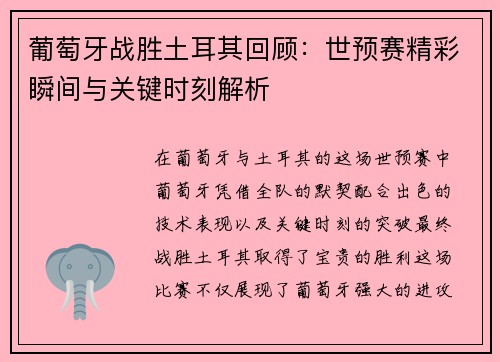 葡萄牙战胜土耳其回顾：世预赛精彩瞬间与关键时刻解析

在葡萄牙与土耳其的这场世预赛中葡萄牙凭借全队的默契配合出色的技术表现以及关键时刻的突破最终战胜土耳其取得了宝贵的胜利这场比赛不仅展现了葡萄牙强大的进攻